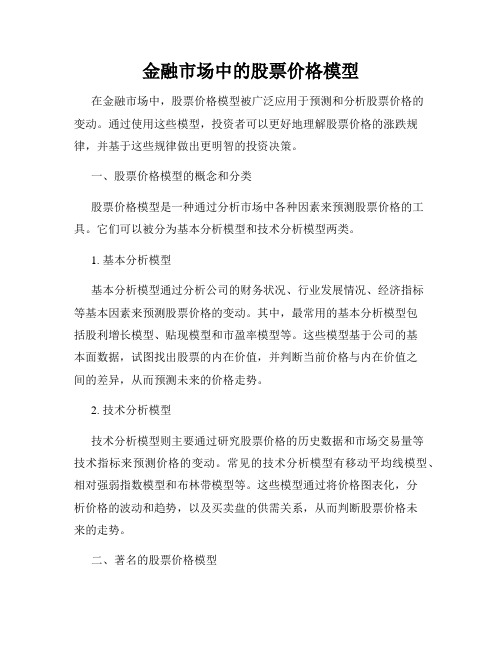 金融市场中的股票价格模型

在金融市场中，股票价格模型被广泛应用于预测和分析股票价格的变动。通过使用这些模型，投资者可以更好地理解股票价格的涨跌规律，并基于这些规律做出更明智的投资决策。

一、股票价格模型的概念和分类

股票价格模型是一种通过分析市场中各种因素来预测股票价格的工具。它们可以被分为基本分析模型和技术分析模型两类。

1. 基本分析模型

基本分析模型通过分析公司的财务状况、行业发展情况、经济指标等基本因素来预测股票价格的变动。其中，最常用的基本分析模型包括股利增长模型、贴现模型和市盈率模型等。这些模型基于公司的基本面数据，试图找出股票的内在价值，并判断当前价格与内在价值之间的差异，从而预测未来的价格走势。

2. 技术分析模型

技术分析模型则主要通过研究股票价格的历史数据和市场交易量等技术指标来预测价格的变动。常见的技术分析模型有移动平均线模型、相对强弱指数模型和布林带模型等。这些模型通过将价格图表化，分析价格的波动和趋势，以及买卖盘的供需关系，从而判断股票价格未来的走势。

二、著名的股票价格模型